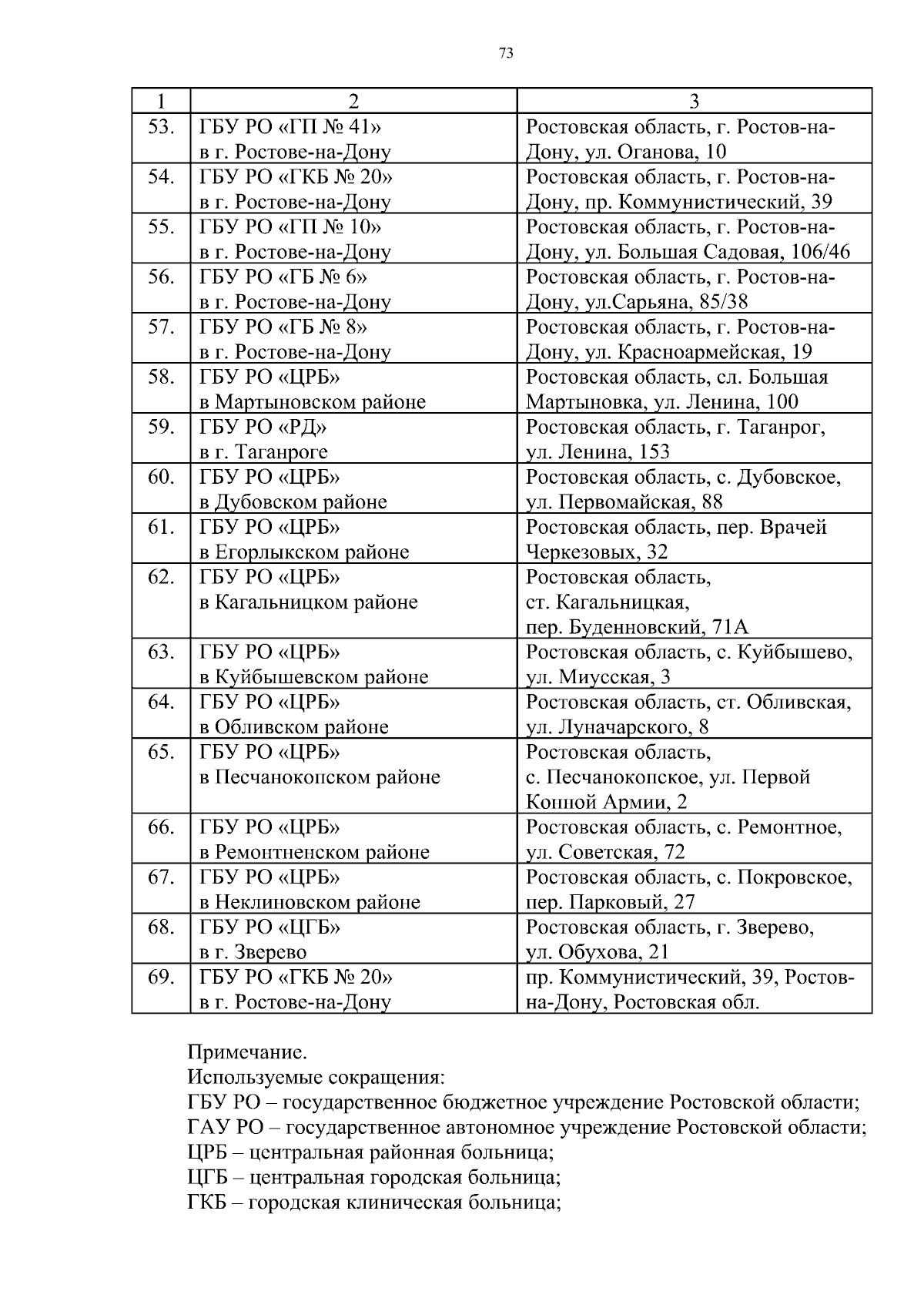 73

| 1 | 2 | 3 |
|---|---|---|
| 53. | ГБУ РО «ГП № 41» в г. Ростове-на-Дону | Ростовская область, г. Ростов-на-Дону, ул. Оганова, 10 |
| 54. | ГБУ РО «ГКБ № 20» в г. Ростове-на-Дону | Ростовская область, г. Ростов-на-Дону, пр. Коммунистический, 39 |
| 55. | ГБУ РО «ГП № 10» в г. Ростове-на-Дону | Ростовская область, г. Ростов-на-Дону, ул. Большая Садовая, 106/46 |
| 56. | ГБУ РО «ГБ № 6» в г. Ростове-на-Дону | Ростовская область, г. Ростов-на-Дону, ул.Сарьяна, 85/38 |
| 57. | ГБУ РО «ГБ № 8» в г. Ростове-на-Дону | Ростовская область, г. Ростов-на-Дону, ул. Красноармейская, 19 |
| 58. | ГБУ РО «ЦРБ» в Мартыновском районе | Ростовская область, сл. Большая Мартыновка, ул. Ленина, 100 |
| 59. | ГБУ РО «РД» в г. Таганроге | Ростовская область, г. Таганрог, ул. Ленина, 153 |
| 60. | ГБУ РО «ЦРБ» в Дубовском районе | Ростовская область, с. Дубовское, ул. Первомайская, 88 |
| 61. | ГБУ РО «ЦРБ» в Егорлыкском районе | Ростовская область, пер. Врачей Черкезовых, 32 |
| 62. | ГБУ РО «ЦРБ» в Кагальницком районе | Ростовская область, ст. Кагальницкая, пер. Буденновский, 71А |
| 63. | ГБУ РО «ЦРБ» в Куйбышевском районе | Ростовская область, с. Куйбышево, ул. Миусская, 3 |
| 64. | ГБУ РО «ЦРБ» в Обливском районе | Ростовская область, ст. Обливская, ул. Луначарского, 8 |
| 65. | ГБУ РО «ЦРБ» в Песчанокопском районе | Ростовская область, с. Песчанокопское, ул. Первой Конной Армии, 2 |
| 66. | ГБУ РО «ЦРБ» в Ремонтненском районе | Ростовская область, с. Ремонтное, ул. Советская, 72 |
| 67. | ГБУ РО «ЦРБ» в Неклиновском районе | Ростовская область, с. Покровское, пер. Парковый, 27 |
| 68. | ГБУ РО «ЦГБ» в г. Зверево | Ростовская область, г. Зверево, ул. Обухова, 21 |
| 69. | ГБУ РО «ГКБ № 20» в г. Ростове-на-Дону | пр. Коммунистический, 39, Ростов-на-Дону, Ростовская обл. |

Примечание.
Используемые сокращения:
ГБУ РО – государственное бюджетное учреждение Ростовской области;
ГАУ РО – государственное автономное учреждение Ростовской области;
ЦРБ – центральная районная больница;
ЦГБ – центральная городская больница;
ГКБ – городская клиническая больница;